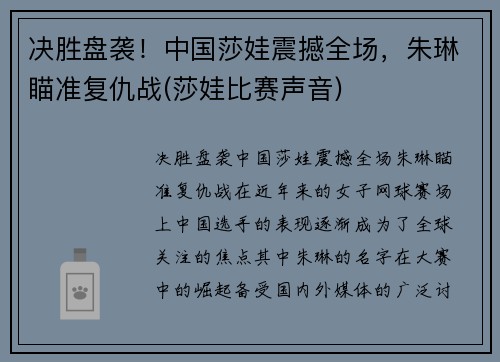 决胜盘袭！中国莎娃震撼全场，朱琳瞄准复仇战(莎娃比赛声音)

决胜盘袭中国莎娃震撼全场朱琳瞄准复仇战在近年来的女子网球赛场上中国选手的表现逐渐成为了全球关注的焦点其中朱琳的名字在大赛中的崛起备受国内外媒体的广泛讨